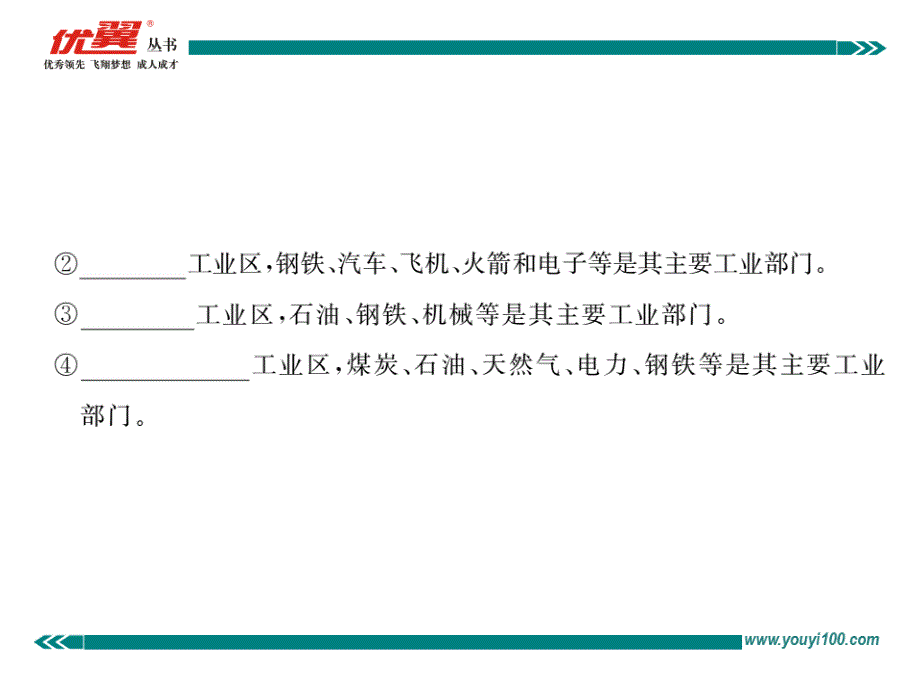 优翼® 丛书
优秀领先 飞翔梦想 成人成才

②________工业区，钢铁、汽车、飞机、火箭和电子等是其主要工业部门。

③________工业区，石油、钢铁、机械等是其主要工业部门。

④____________工业区，煤炭、石油、天然气、电力、钢铁等是其主要工业部门。

www.youyi100.com